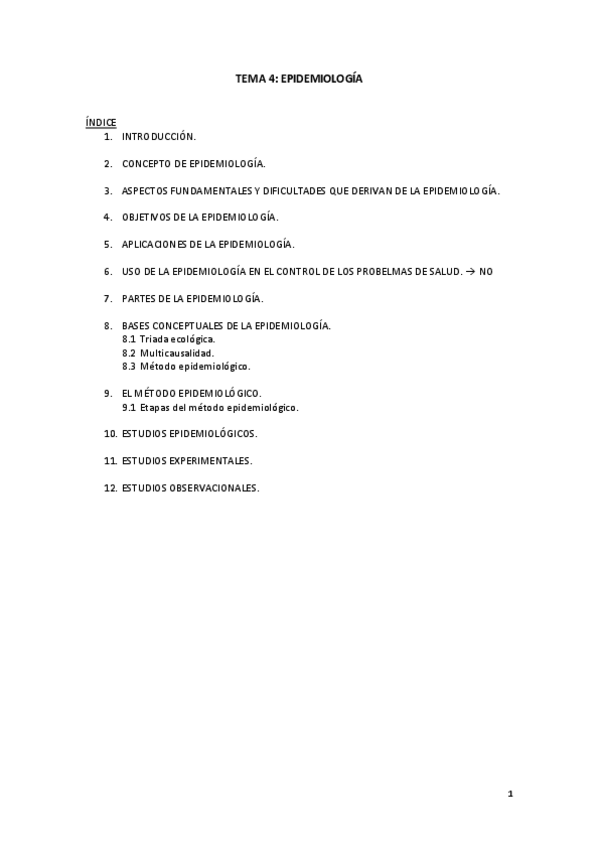 TEMA 4: EPIDEMIOLOGÍA

ÍNDICE
1. INTRODUCCIÓN.

2. CONCEPTO DE EPIDEMIOLOGÍA.

3. ASPECTOS FUNDAMENTALES Y DIFICULTADES QUE DERIVAN DE LA EPIDEMIOLOGÍA.

4. OBJETIVOS DE LA EPIDEMIOLOGÍA.

5. APLICACIONES DE LA EPIDEMIOLOGÍA.

6. USO DE LA EPIDEMIOLOGÍA EN EL CONTROL DE LOS PROBELMAS DE SALUD. → NO

7. PARTES DE LA EPIDEMIOLOGÍA.

8. BASES CONCEPTUALES DE LA EPIDEMIOLOGÍA.
8.1 Triada ecológica.
8.2 Multicausalidad.
8.3 Método epidemiológico.

9. EL MÉTODO EPIDEMIOLÓGICO.
9.1 Etapas del método epidemiológico.

10. ESTUDIOS EPIDEMIOLÓGICOS.

11. ESTUDIOS EXPERIMENTALES.

12. ESTUDIOS OBSERVACIONALES.

1